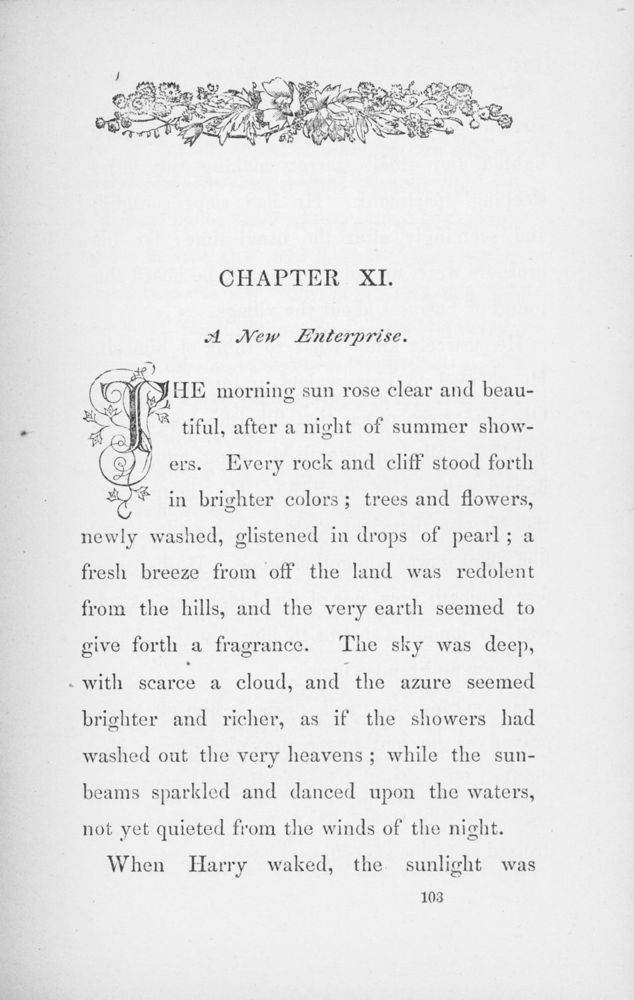 CHAPTER XI.

A New Enterprise.

THE morning sun rose clear and beautiful, after a night of summer showers. Every rock and cliff stood forth in brighter colors; trees and flowers, newly washed, glistened in drops of pearl; a fresh breeze from off the land was redolent from the hills, and the very earth seemed to give forth a fragrance. The sky was deep, with scarce a cloud, and the azure seemed brighter and richer, as if the showers had washed out the very heavens; while the sunbeams sparkled and danced upon the waters, not yet quieted from the winds of the night.

When Harry waked, the sunlight was

103